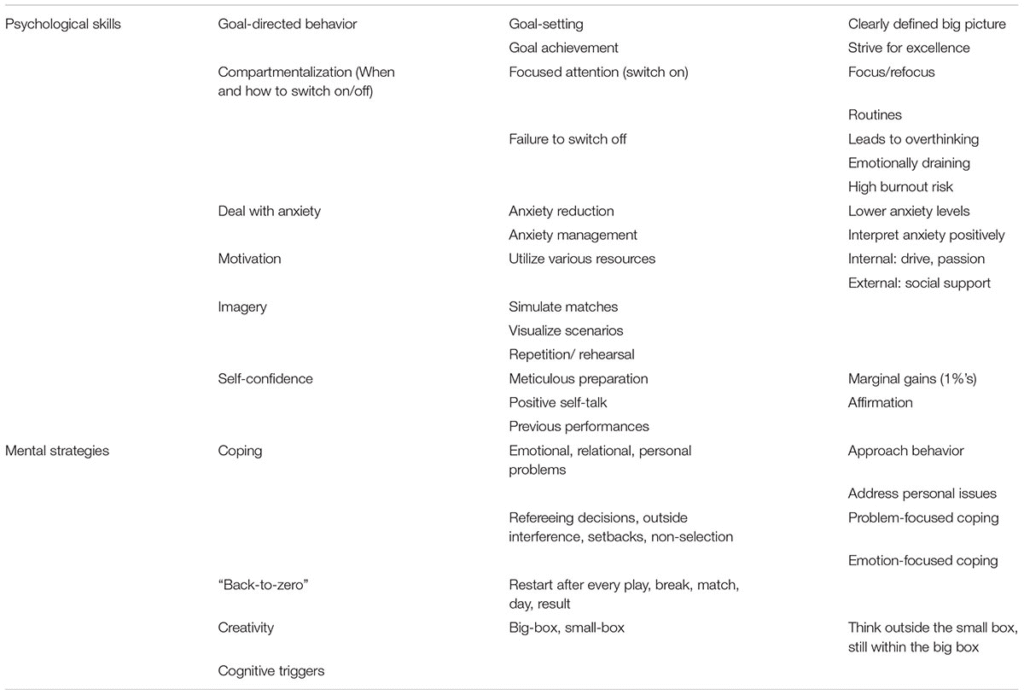 | | | | |
|---|---|---|---|
| Psychological skills | Goal-directed behavior | Goal-setting | Clearly defined big picture |
| | | Goal achievement | Strive for excellence |
| | Compartmentalization (When and how to switch on/off) | Focused attention (switch on) | Focus/refocus |
| | | | Routines |
| | | Failure to switch off | Leads to overthinking |
| | | | Emotionally draining |
| | | | High burnout risk |
| | Deal with anxiety | Anxiety reduction | Lower anxiety levels |
| | | Anxiety management | Interpret anxiety positively |
| | Motivation | Utilize various resources | Internal: drive, passion |
| | | | External: social support |
| | Imagery | Simulate matches | |
| | | Visualize scenarios | |
| | | Repetition/ rehearsal | |
| | Self-confidence | Meticulous preparation | Marginal gains (1%'s) |
| | | Positive self-talk | Affirmation |
| | | Previous performances | |
| Mental strategies | Coping | Emotional, relational, personal problems | Approach behavior |
| | | | Address personal issues |
| | | Refereeing decisions, outside interference, setbacks, non-selection | Problem-focused coping |
| | | | Emotion-focused coping |
| | "Back-to-zero" | Restart after every play, break, match, day, result | |
| | Creativity | Big-box, small-box | Think outside the small box, still within the big box |
| | Cognitive triggers | | |